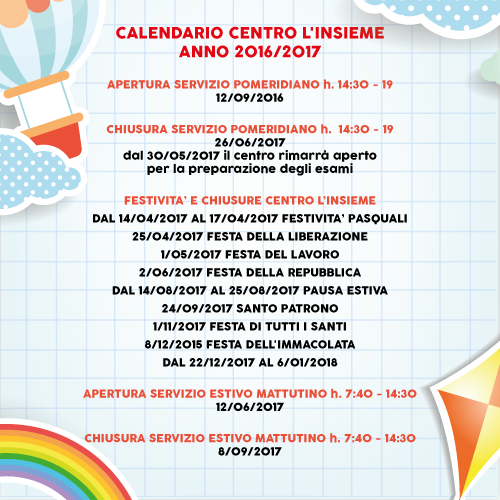 CALENDARIO CENTRO L'INSIEME
ANNO 2016/2017

APERTURA SERVIZIO POMERIDIANO h. 14:30 - 19
12/09/2016

CHIUSURA SERVIZIO POMERIDIANO h. 14:30 - 19
26/06/2017
dal 30/05/2017 il centro rimarrà aperto per la preparazione degli esami

FESTIVITA' E CHIUSURE CENTRO L'INSIEME
DAL 14/04/2017 AL 17/04/2017 FESTIVITA' PASQUALI
25/04/2017 FESTA DELLA LIBERAZIONE
1/05/2017 FESTA DEL LAVORO
2/06/2017 FESTA DELLA REPUBBLICA
DAL 14/08/2017 AL 25/08/2017 PAUSA ESTIVA
24/09/2017 SANTO PATRONO
1/11/2017 FESTA DI TUTTI I SANTI
8/12/2015 FESTA DELL'IMMACOLATA
DAL 22/12/2017 AL 6/01/2018

APERTURA SERVIZIO ESTIVO MATTUTINO h. 7:40 - 14:30
12/06/2017

CHIUSURA SERVIZIO ESTIVO MATTUTINO h. 7:40 - 14:30
8/09/2017